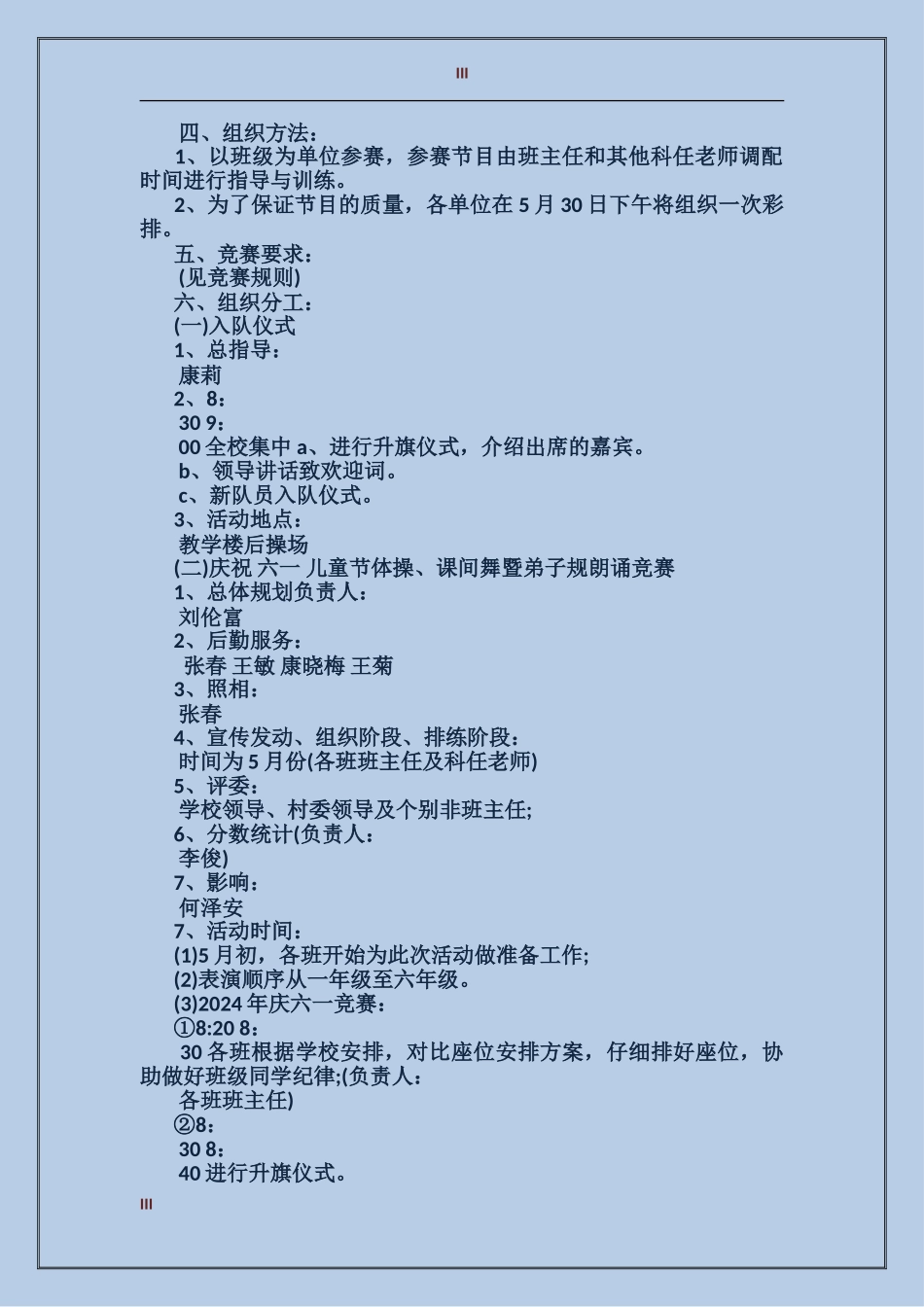 III

四、组织方法：

1、以班级为单位参赛，参赛节目由班主任和其他科任老师调配时间进行指导与训练。

2、为了保证节目的质量，各单位在 5 月 30 日下午将组织一次彩排。

五、竞赛要求：

(见竞赛规则)

六、组织分工：

(一)入队仪式

1、总指导：

康莉

2、8：

30 9：

00 全校集中 a、进行升旗仪式，介绍出席的嘉宾。

b、领导讲话致欢迎词。

c、新队员入队仪式。

3、活动地点：

教学楼后操场

(二)庆祝 六一 儿童节体操、课间舞暨弟子规朗诵竞赛

1、总体规划负责人：

刘伦富

2、后勤服务：

张春 王敏 康晓梅 王菊

3、照相：

张春

4、宣传发动、组织阶段、排练阶段：

时间为 5 月份(各班班主任及科任老师)

5、评委：

学校领导、村委领导及个别非班主任;

6、分数统计(负责人：

李俊)

7、影响：

何泽安

7、活动时间：

(1)5 月初，各班开始为此次活动做准备工作;

(2)表演顺序从一年级至六年级。

(3)2024 年庆六一竞赛：

①8:20 8：

30 各班根据学校安排，对比座位安排方案，仔细排好座位，协助做好班级同学纪律;(负责人：

各班班主任)

②8：

30 8：

40 进行升旗仪式。

III